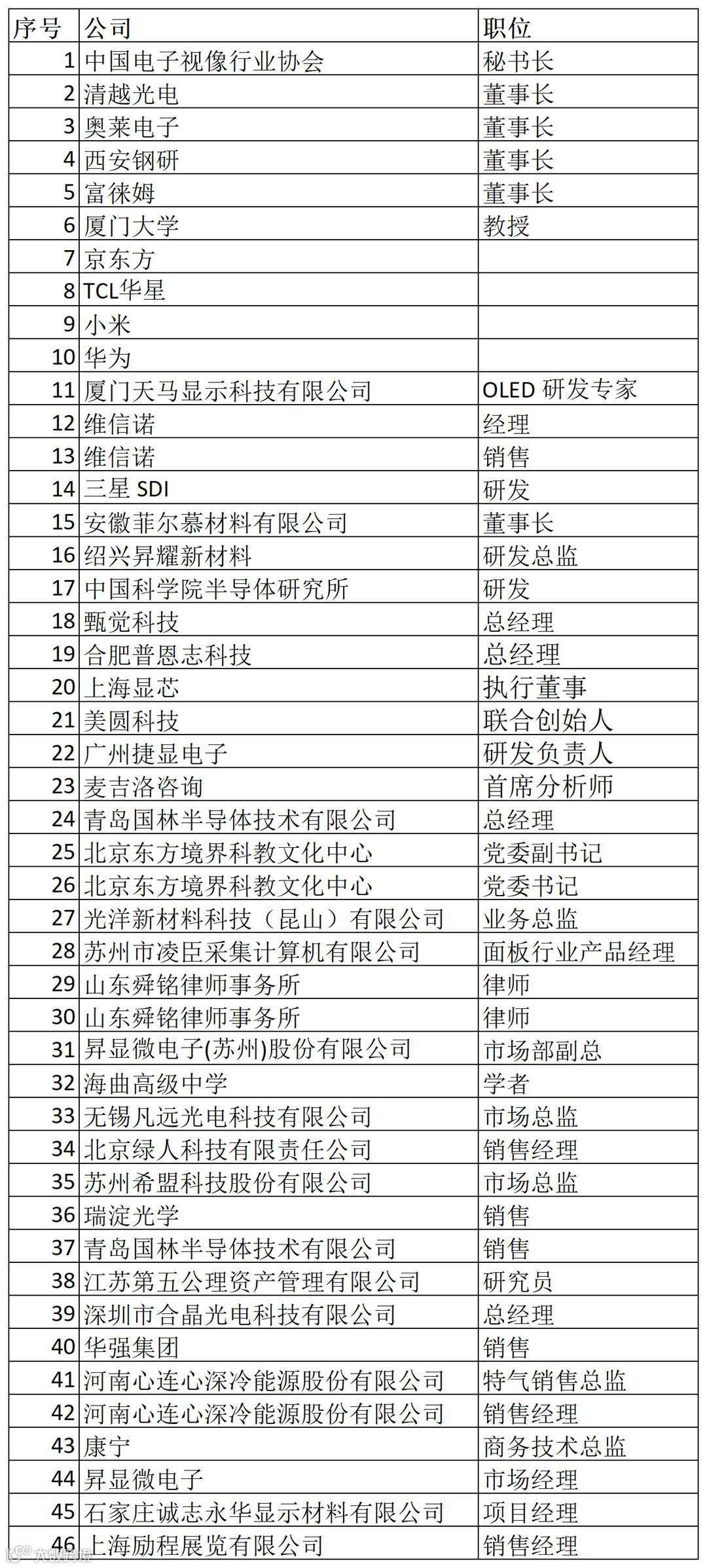 | 序号 | 公司 | 职位 |
|---|---|---|
| 1 | 中国电子视像行业协会 | 秘书长 |
| 2 | 清越光电 | 董事长 |
| 3 | 奥莱电子 | 董事长 |
| 4 | 西安钢研 | 董事长 |
| 5 | 富徕姆 | 董事长 |
| 6 | 厦门大学 | 教授 |
| 7 | 京东方 | |
| 8 | TCL华星 | |
| 9 | 小米 | |
| 10 | 华为 | |
| 11 | 厦门天马显示科技有限公司 | OLED 研发专家 |
| 12 | 维信诺 | 经理 |
| 13 | 维信诺 | 销售 |
| 14 | 三星 SDI | 研发 |
| 15 | 安徽菲尔慕材料有限公司 | 董事长 |
| 16 | 绍兴昇耀新材料 | 研发总监 |
| 17 | 中国科学院半导体研究所 | 研发 |
| 18 | 甄觉科技 | 总经理 |
| 19 | 合肥普恩志科技 | 总经理 |
| 20 | 上海显芯 | 执行董事 |
| 21 | 美圆科技 | 联合创始人 |
| 22 | 广州捷显电子 | 研发负责人 |
| 23 | 麦吉洛咨询 | 首席分析师 |
| 24 | 青岛国林半导体技术有限公司 | 总经理 |
| 25 | 北京东方境界科教文化中心 | 党委副书记 |
| 26 | 北京东方境界科教文化中心 | 党委书记 |
| 27 | 光洋新材料科技（昆山）有限公司 | 业务总监 |
| 28 | 苏州市凌臣采集计算机有限公司 | 面板行业产品经理 |
| 29 | 山东舜铭律师事务所 | 律师 |
| 30 | 山东舜铭律师事务所 | 律师 |
| 31 | 昇显微电子(苏州)股份有限公司 | 市场部副总 |
| 32 | 海曲高级中学 | 学者 |
| 33 | 无锡凡远光电科技有限公司 | 市场总监 |
| 34 | 北京绿人科技有限责任公司 | 销售经理 |
| 35 | 苏州希盟科技股份有限公司 | 市场总监 |
| 36 | 瑞淀光学 | 销售 |
| 37 | 青岛国林半导体技术有限公司 | 销售 |
| 38 | 江苏第五公理资产管理有限公司 | 研究员 |
| 39 | 深圳市合晶光电科技有限公司 | 总经理 |
| 40 | 华强集团 | 销售 |
| 41 | 河南心连心深冷能源股份有限公司 | 特气销售总监 |
| 42 | 河南心连心深冷能源股份有限公司 | 销售经理 |
| 43 | 康宁 | 商务技术总监 |
| 44 | 昇显微电子 | 市场经理 |
| 45 | 石家庄诚志永华显示材料有限公司 | 项目经理 |
| 46 | 上海励程展览有限公司 | 销售经理 |